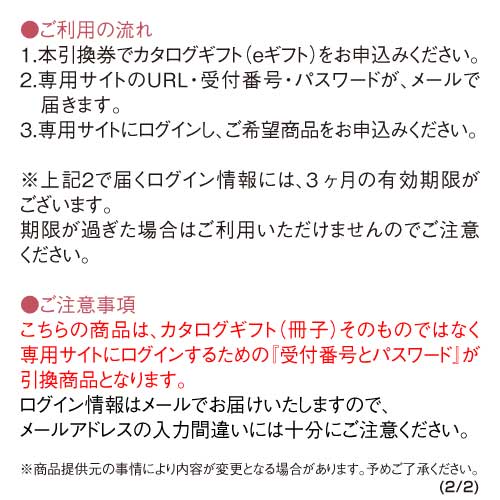 ●ご利用の流れ
1.本引換券でカタログギフト(eギフト)をお申込みください。
2.専用サイトのURL・受付番号・パスワードが、メールで届きます。
3.専用サイトにログインし、ご希望商品をお申込みください。

※上記2で届くログイン情報には、3ヶ月の有効期限がございます。
期限が過ぎた場合はご利用いただけませんのでご注意ください。

●ご注意事項
こちらの商品は、カタログギフト(冊子)そのものではなく専用サイトにログインするための『受付番号とパスワード』が引換商品となります。
ログイン情報はメールでお届けいたしますので、
メールアドレスの入力間違いには十分にご注意ください。

※商品提供元の事情により内容が変更となる場合があります。予めご了承ください。
(2/2)